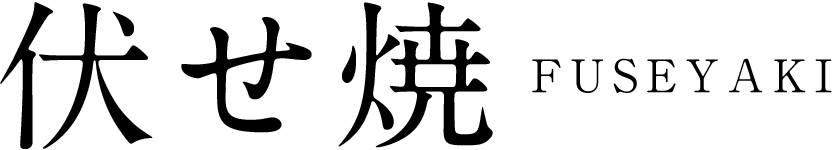 伏せ焼 FUSEYAKI